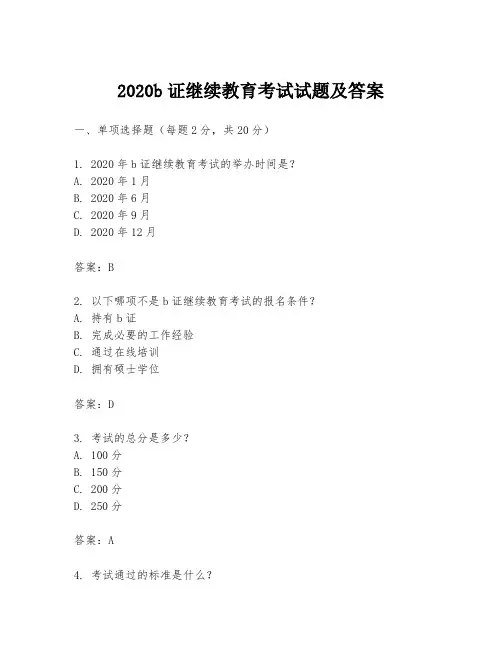 2020b 证继续教育考试试题及答案

一、单项选择题（每题 2 分，共 20 分）

1. 2020 年 b 证继续教育考试的举办时间是？
A. 2020 年 1 月
B. 2020 年 6 月
C. 2020 年 9 月
D. 2020 年 12 月

答案：B

2. 以下哪项不是 b 证继续教育考试的报名条件？
A. 持有 b 证
B. 完成必要的工作经验
C. 通过在线培训
D. 拥有硕士学位

答案：D

3. 考试的总分是多少？
A. 100 分
B. 150 分
C. 200 分
D. 250 分

答案：A

4. 考试通过的标准是什么？